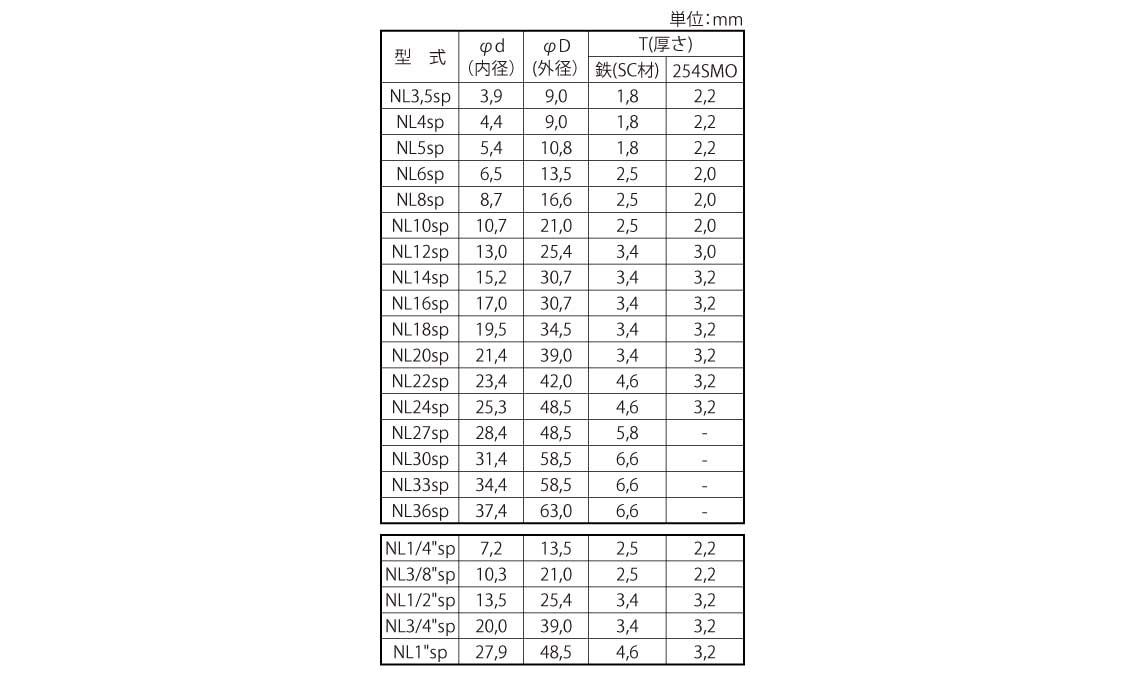 単位:mm

| 型　式 | φd (内径) | φD (外径) | T(厚さ) 鉄(SC材) | T(厚さ) 254SMO |
|---|---|---|---|---|
| NL3,5sp | 3,9 | 9,0 | 1,8 | 2,2 |
| NL4sp | 4,4 | 9,0 | 1,8 | 2,2 |
| NL5sp | 5,4 | 10,8 | 1,8 | 2,2 |
| NL6sp | 6,5 | 13,5 | 2,5 | 2,0 |
| NL8sp | 8,7 | 16,6 | 2,5 | 2,0 |
| NL10sp | 10,7 | 21,0 | 2,5 | 2,0 |
| NL12sp | 13,0 | 25,4 | 3,4 | 3,0 |
| NL14sp | 15,2 | 30,7 | 3,4 | 3,2 |
| NL16sp | 17,0 | 30,7 | 3,4 | 3,2 |
| NL18sp | 19,5 | 34,5 | 3,4 | 3,2 |
| NL20sp | 21,4 | 39,0 | 3,4 | 3,2 |
| NL22sp | 23,4 | 42,0 | 4,6 | 3,2 |
| NL24sp | 25,3 | 48,5 | 4,6 | 3,2 |
| NL27sp | 28,4 | 48,5 | 5,8 | - |
| NL30sp | 31,4 | 58,5 | 6,6 | - |
| NL33sp | 34,4 | 58,5 | 6,6 | - |
| NL36sp | 37,4 | 63,0 | 6,6 | - |

| | | | | |
|---|---|---|---|---|
| NL1/4"sp | 7,2 | 13,5 | 2,5 | 2,2 |
| NL3/8"sp | 10,3 | 21,0 | 2,5 | 2,2 |
| NL1/2"sp | 13,5 | 25,4 | 3,4 | 3,2 |
| NL3/4"sp | 20,0 | 39,0 | 3,4 | 3,2 |
| NL1"sp | 27,9 | 48,5 | 4,6 | 3,2 |